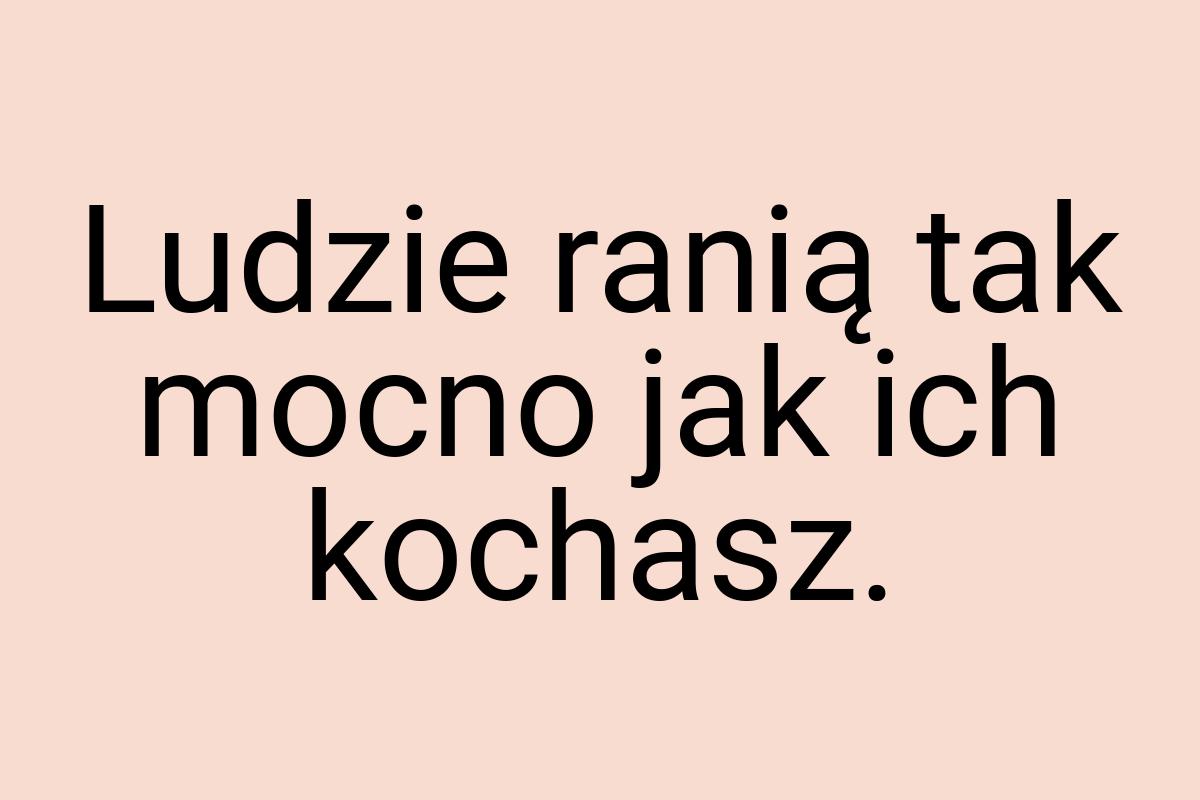 Ludzie ranią tak mocno jak ich kochasz.